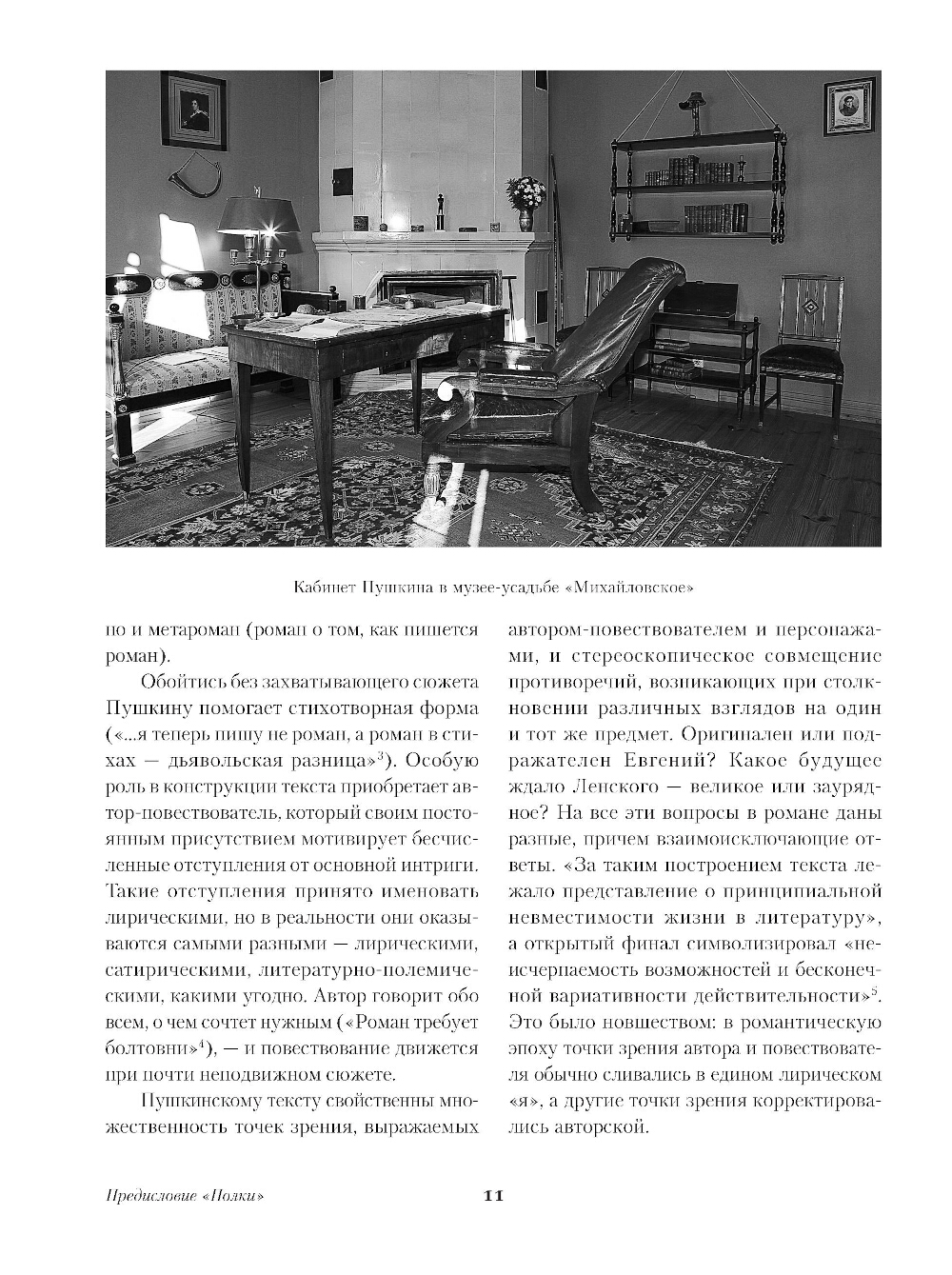 Кабинет Пушкина в музее-усадьбе «Михайловское»

но и метароман (роман о том, как пишется роман).

Обойтись без захватывающего сюжета Пушкину помогает стихотворная форма («...я теперь пишу не роман, а роман в стихах — дьявольская разница»$^3$). Особую роль в конструкции текста приобретает автор-повествователь, который своим постоянным присутствием мотивирует бесчисленные отступления от основной интриги. Такие отступления принято именовать лирическими, но в реальности они оказываются самыми разными — лирическими, сатирическими, литературно-полемическими, какими угодно. Автор говорит обо всем, о чем сочтет нужным («Роман требует болтовни»$^4$), — и повествование движется при почти неподвижном сюжете.

Пушкинскому тексту свойственны множественность точек зрения, выражаемых автором-повествователем и персонажами, и стереоскопическое совмещение противоречий, возникающих при столкновении различных взглядов на один и тот же предмет. Оригинален или подражателен Евгений? Какое будущее ждало Ленского — великое или заурядное? На все эти вопросы в романе даны разные, причем взаимоисключающие ответы. «За таким построением текста лежало представление о принципиальной невместимости жизни в литературу», а открытый финал символизировал «неисчерпаемость возможностей и бесконечной вариативности действительности»$^5$. Это было новшеством: в романтическую эпоху точки зрения автора и повествователя обычно сливались в едином лирическом «я», а другие точки зрения корректировались авторской.

Предисловие «Полки»

11